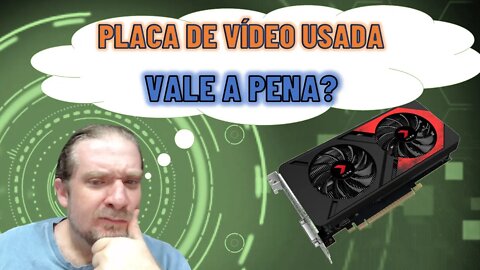 PLACA DE VÍDEO USADA

VALE A PENA?